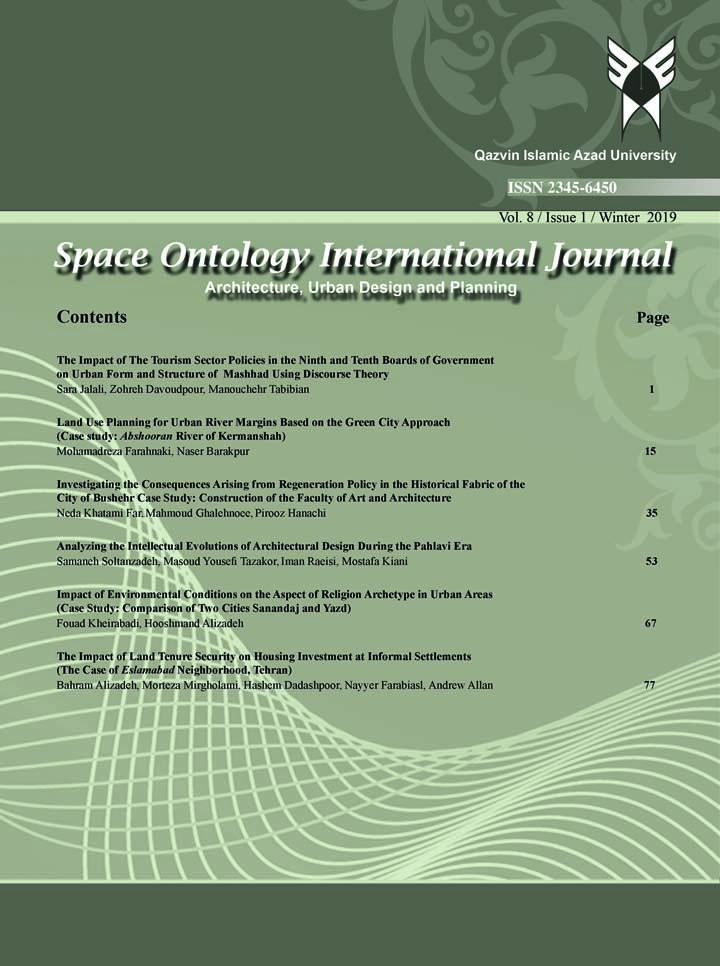 Qazvin Islamic Azad University

ISSN 2345-6450

Vol. 8 / Issue 1 / Winter 2019

Space Ontology International Journal

Architecture, Urban Design and Planning

Contents

Page

The Impact of The Tourism Sector Policies in the Ninth and Tenth Boards of Government on Urban Form and Structure of Mashhad Using Discourse Theory
Sara Jalali, Zohreh Davoudpour, Manouchehr Tabibian
1

Land Use Planning for Urban River Margins Based on the Green City Approach (Case study: Abshooran River of Kermanshah)
Mohamadreza Farahnaki, Naser Barakpur
15

Investigating the Consequences Arising from Regeneration Policy in the Historical Fabric of the City of Bushehr Case Study: Construction of the Faculty of Art and Architecture
Neda Khatami Far, Mahmoud Ghalehnoee, Pirooz Hanachi
35

Analyzing the Intellectual Evolutions of Architectural Design During the Pahlavi Era
Samaneh Soltanzadeh, Masoud Yousefi Tazakor, Iman Raeisi, Mostafa Kiani
53

Impact of Environmental Conditions on the Aspect of Religion Archetype in Urban Areas (Case Study: Comparison of Two Cities Sanandaj and Yazd)
Fouad Kheirabadi, Hooshmand Alizadeh
67

The Impact of Land Tenure Security on Housing Investment at Informal Settlements (The Case of Eslamabad Neighborhood, Tehran)
Bahram Alizadeh, Morteza Mirgholami, Hashem Dadashpoor, Nayyer Farabiasl, Andrew Allan
77